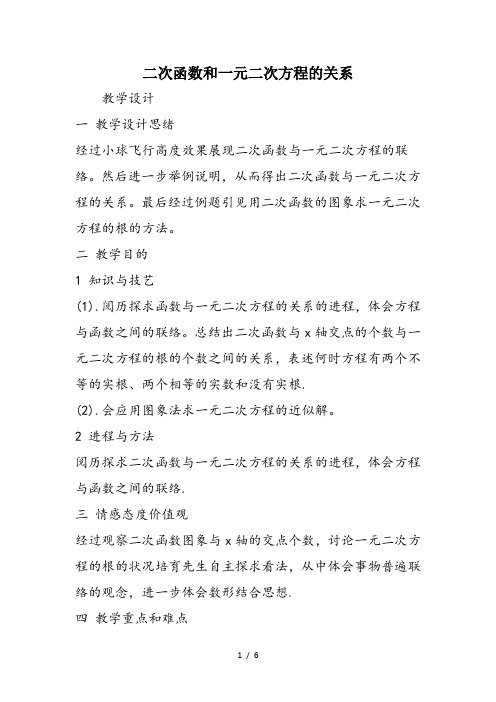 二次函数和一元二次方程的关系

教学设计

一 教学设计思绪

经过小球飞行高度效果展现二次函数与一元二次方程的联络。然后进一步举例说明，从而得出二次函数与一元二次方程的关系。最后经过例题引见用二次函数的图象求一元二次方程的根的方法。

二 教学目的

1 知识与技艺

(1).阅历探求函数与一元二次方程的关系的进程，体会方程与函数之间的联络。总结出二次函数与 x 轴交点的个数与一元二次方程的根的个数之间的关系，表述何时方程有两个不等的实根、两个相等的实数和没有实根.

(2).会应用图象法求一元二次方程的近似解。

2 进程与方法

阅历探求二次函数与一元二次方程的关系的进程，体会方程与函数之间的联络.

三 情感态度价值观

经过观察二次函数图象与 x 轴的交点个数，讨论一元二次方程的根的状况培育先生自主探求看法，从中体会事物普遍联络的观念，进一步体会数形结合思想.

四 教学重点和难点

1 / 6